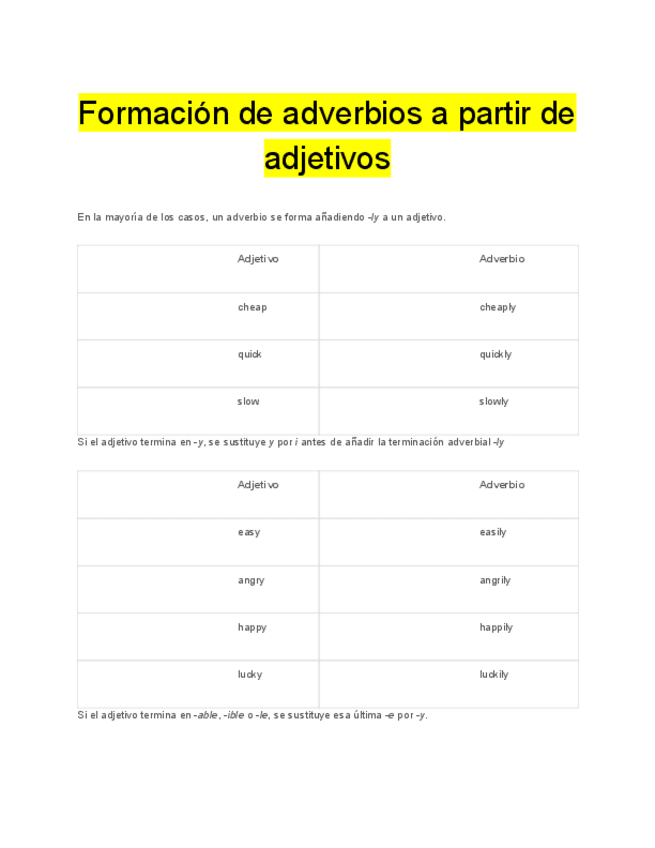 Formación de adverbios a partir de adjetivos

En la mayoría de los casos, un adverbio se forma añadiendo -ly a un adjetivo.

| Adjetivo | Adverbio |
|---|---|
| cheap | cheaply |
| quick | quickly |
| slow | slowly |

Si el adjetivo termina en -y, se sustituye y por i antes de añadir la terminación adverbial -ly

| Adjetivo | Adverbio |
|---|---|
| easy | easily |
| angry | angrily |
| happy | happily |
| lucky | luckily |

Si el adjetivo termina en -able, -ible o -le, se sustituye esa última -e por -y.